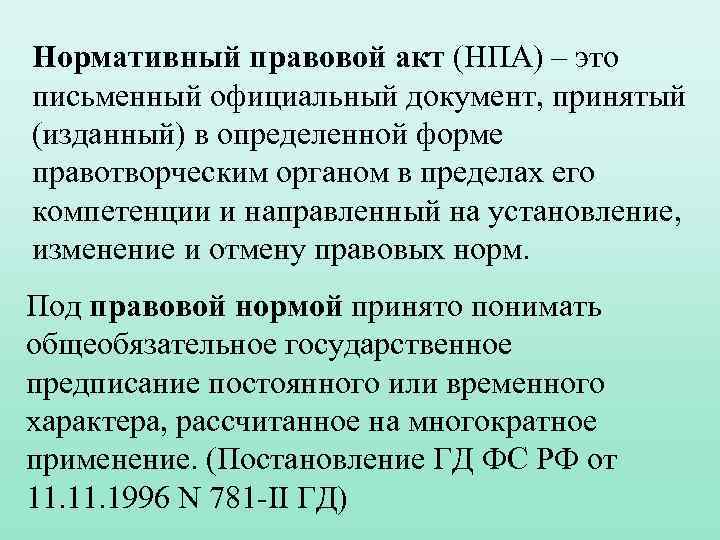 Нормативный правовой акт (НПА) – это письменный официальный документ, принятый (изданный) в определенной форме правотворческим органом в пределах его компетенции и направленный на установление, изменение и отмену правовых норм.

Под правовой нормой принято понимать общеобязательное государственное предписание постоянного или временного характера, рассчитанное на многократное применение. (Постановление ГД ФС РФ от 11.11.1996 N 781-II ГД)